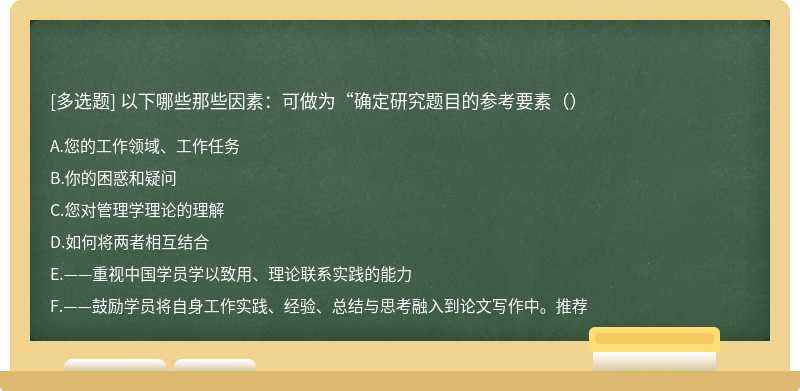 [多选题] 以下哪些那些因素：可做为“确定研究题目的参考要素（）

A.您的工作领域、工作任务

B.你的困惑和疑问

C.您对管理学理论的理解

D.如何将两者相互结合

E.——重视中国学员学以致用、理论联系实践的能力

F.——鼓励学员将自身工作实践、经验、总结与思考融入到论文写作中。推荐